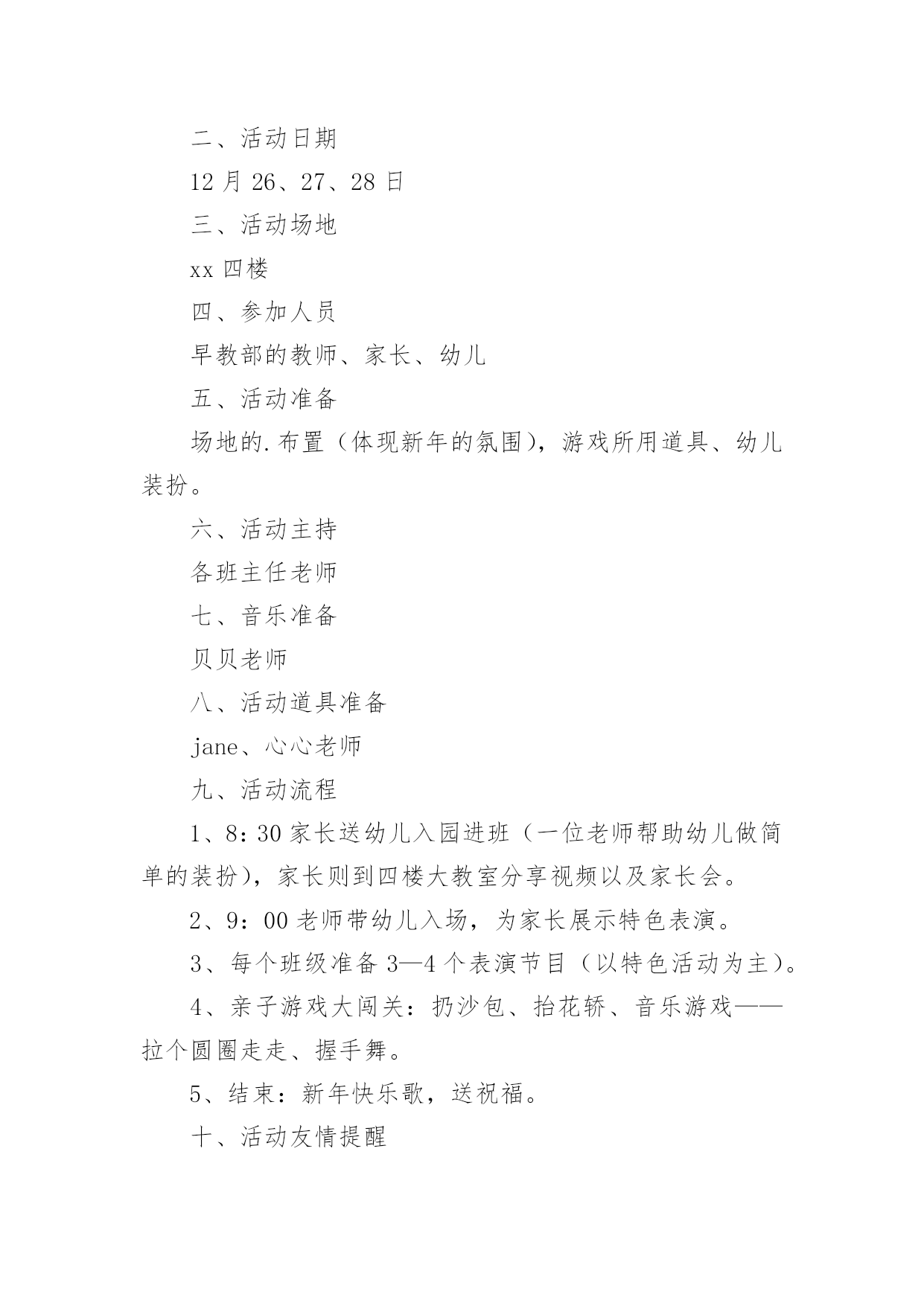 二、活动日期

12 月 26、27、28 日

三、活动场地

xx 四楼

四、参加人员

早教部的教师、家长、幼儿

五、活动准备

场地的.布置（体现新年的氛围），游戏所用道具、幼儿装扮。

六、活动主持

各班主任老师

七、音乐准备

贝贝老师

八、活动道具准备

jane、心心老师

九、活动流程

1、8：30 家长送幼儿入园进班（一位老师帮助幼儿做简单的装扮），家长则到四楼大教室分享视频以及家长会。

2、9：00 老师带幼儿入场，为家长展示特色表演。

3、每个班级准备 3—4 个表演节目（以特色活动为主）。

4、亲子游戏大闯关：扔沙包、抬花轿、音乐游戏——拉个圆圈走走、握手舞。

5、结束：新年快乐歌，送祝福。

十、活动友情提醒